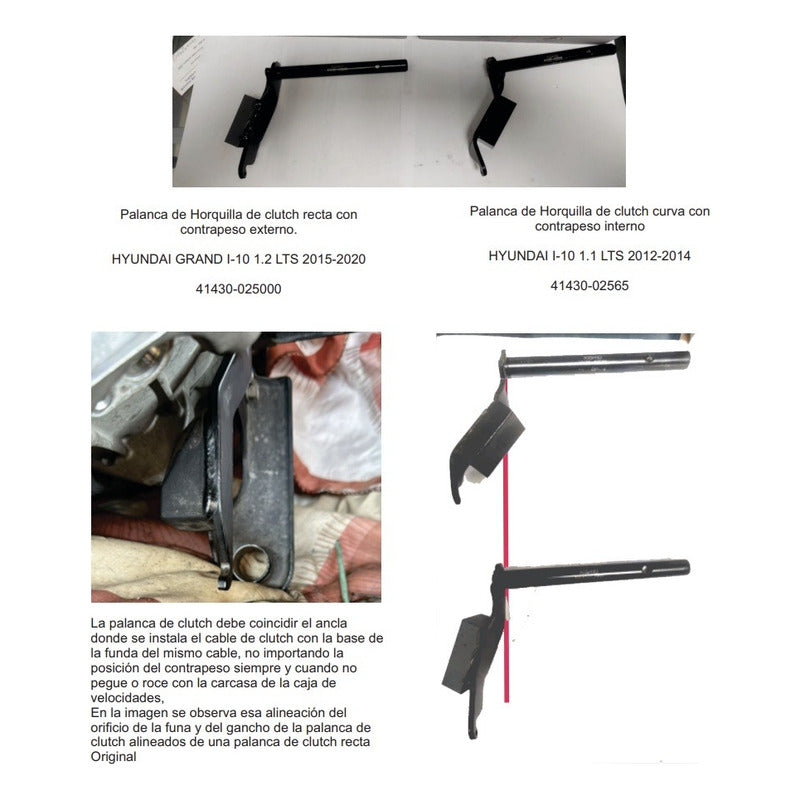 Palanca de Horquilla de clutch recta con contrapeso externo.

HYUNDAI GRAND I-10 1.2 LTS 2015-2020

41430-025000

Palanca de Horquilla de clutch curva con contrapeso interno

HYUNDAI I-10 1.1 LTS 2012-2014

41430-02565

La palanca de clutch debe coincidir el ancla donde se instala el cable de clutch con la base de la funda del mismo cable, no importando la posición del contrapeso siempre y cuando no pegue o roce con la carcasa de la caja de velocidades,
En la imagen se observa esa alineación del orificio de la funa y del gancho de la palanca de clutch alineados de una palanca de clutch recta Original